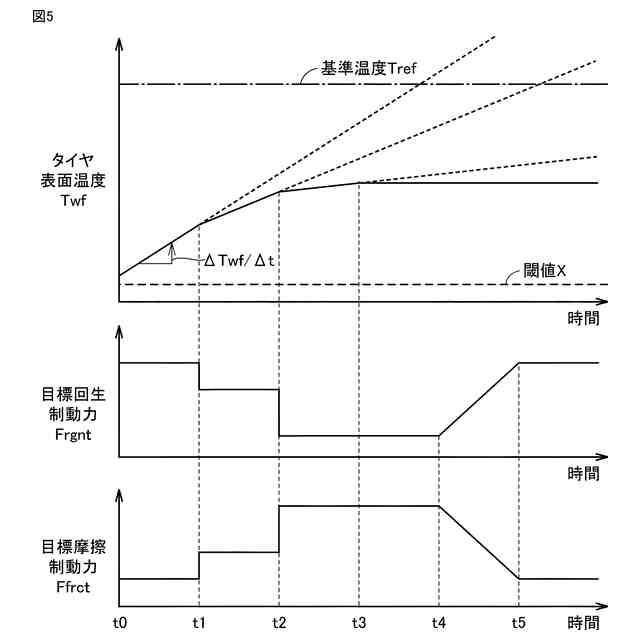 図5

基準温度Tref

タイヤ
表面温度
Twf

ΔTwf/Δt

閾値X

時間

目標回生
制動力
Frgnt

時間

目標摩擦
制動力
Ffrct

t0 t1 t2 t3 t4 t5 時間